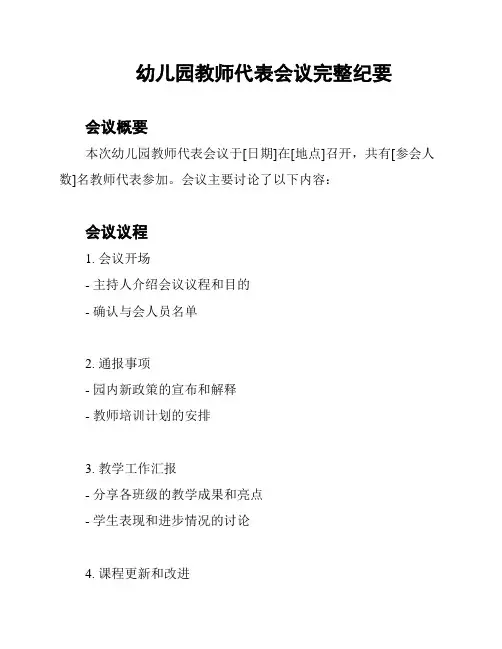 幼儿园教师代表会议完整纪要

会议概要

本次幼儿园教师代表会议于[日期]在[地点]召开，共有[参会人数]名教师代表参加。会议主要讨论了以下内容：

会议议程

1. 会议开场
- 主持人介绍会议议程和目的
- 确认与会人员名单

2. 通报事项
- 园内新政策的宣布和解释
- 教师培训计划的安排

3. 教学工作汇报
- 分享各班级的教学成果和亮点
- 学生表现和进步情况的讨论

4. 课程更新和改进